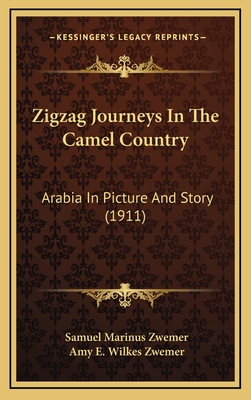 —KESSINGER'S LEGACY REPRINTS—

Zigzag Journeys In The Camel Country

Arabia In Picture And Story (1911)

Samuel Marinus Zwemer
Amy E. Wilkes Zwemer